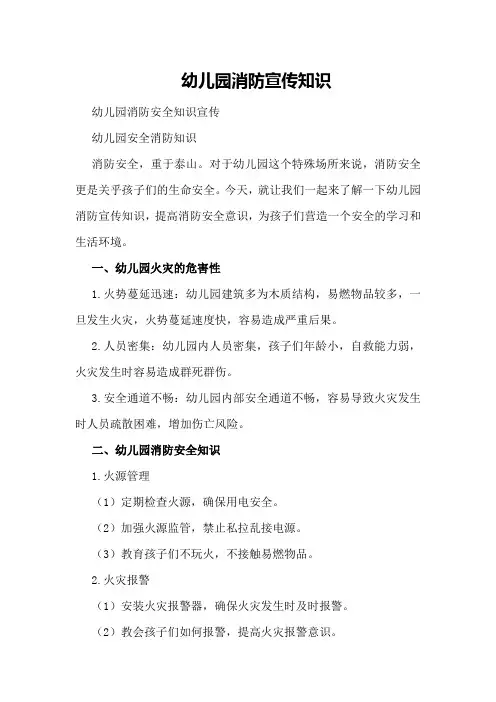 幼儿园消防宣传知识

幼儿园消防安全知识宣传

幼儿园安全消防知识

消防安全，重于泰山。对于幼儿园这个特殊场所来说，消防安全更是关乎孩子们的生命安全。今天，就让我们一起来了解一下幼儿园消防宣传知识，提高消防安全意识，为孩子们营造一个安全的学习和生活环境。

一、幼儿园火灾的危害性

1.火势蔓延迅速：幼儿园建筑多为木质结构，易燃物品较多，一旦发生火灾，火势蔓延速度快，容易造成严重后果。

2.人员密集：幼儿园内人员密集，孩子们年龄小，自救能力弱，火灾发生时容易造成群死群伤。

3.安全通道不畅：幼儿园内部安全通道不畅，容易导致火灾发生时人员疏散困难，增加伤亡风险。

二、幼儿园消防安全知识

1.火源管理

（1）定期检查火源，确保用电安全。

（2）加强火源监管，禁止私拉乱接电源。

（3）教育孩子们不玩火，不接触易燃物品。

2.火灾报警

（1）安装火灾报警器，确保火灾发生时及时报警。

（2）教会孩子们如何报警，提高火灾报警意识。